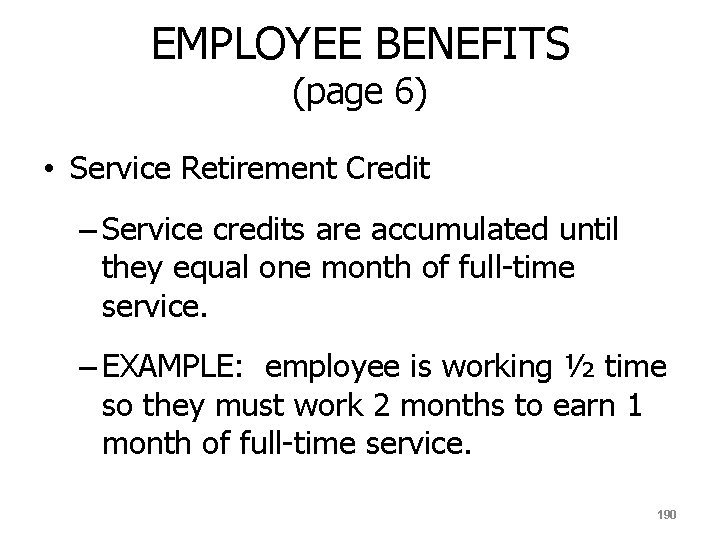 EMPLOYEE BENEFITS
(page 6)

• Service Retirement Credit

- Service credits are accumulated until they equal one month of full-time service.

- EXAMPLE: employee is working ½ time so they must work 2 months to earn 1 month of full-time service.

190